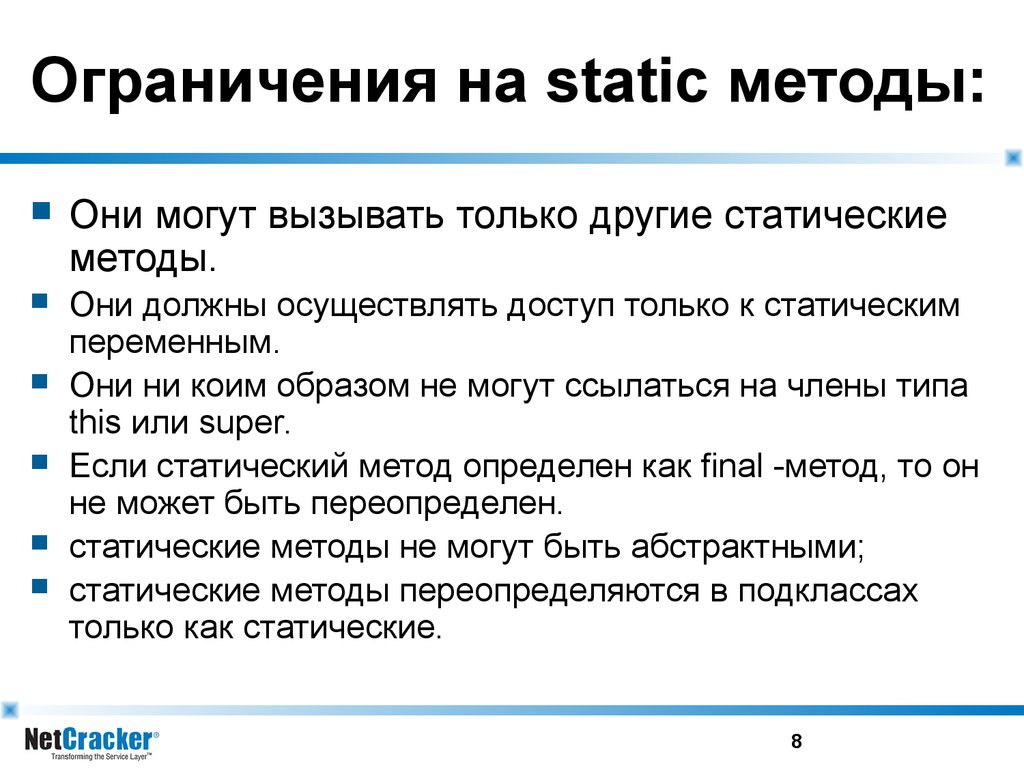 Ограничения на static методы:

Они могут вызывать только другие статические методы.

Они должны осуществлять доступ только к статическим переменным.

Они ни коим образом не могут ссылаться на члены типа this или super.

Если статический метод определен как final -метод, то он не может быть переопределен.

статические методы не могут быть абстрактными;

статические методы переопределяются в подклассах только как статические.

NetCracker®
Transforming the Service Layer™

8